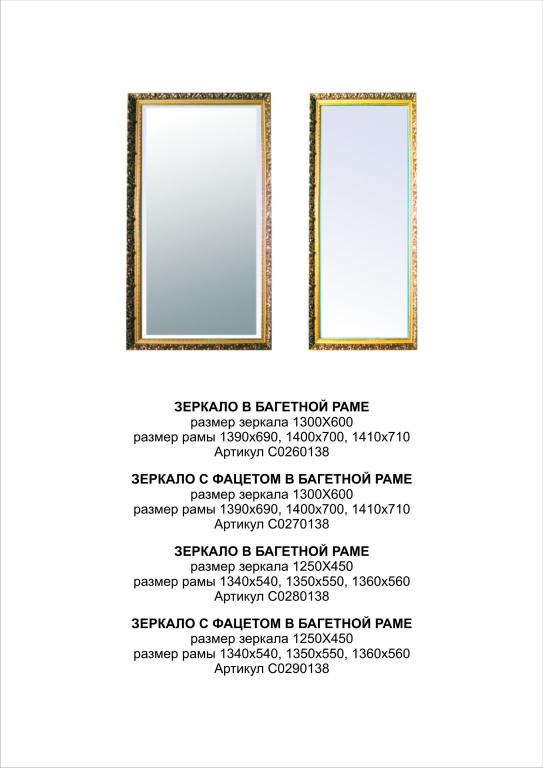 ЗЕРКАЛО В БАГЕТНОЙ РАМЕ
размер зеркала 1300Х600
размер рамы 1390х690, 1400х700, 1410х710
Артикул С0260138

ЗЕРКАЛО С ФАЦЕТОМ В БАГЕТНОЙ РАМЕ
размер зеркала 1300Х600
размер рамы 1390х690, 1400х700, 1410х710
Артикул С0270138

ЗЕРКАЛО В БАГЕТНОЙ РАМЕ
размер зеркала 1250Х450
размер рамы 1340х540, 1350х550, 1360х560
Артикул С0280138

ЗЕРКАЛО С ФАЦЕТОМ В БАГЕТНОЙ РАМЕ
размер зеркала 1250Х450
размер рамы 1340х540, 1350х550, 1360х560
Артикул С0290138